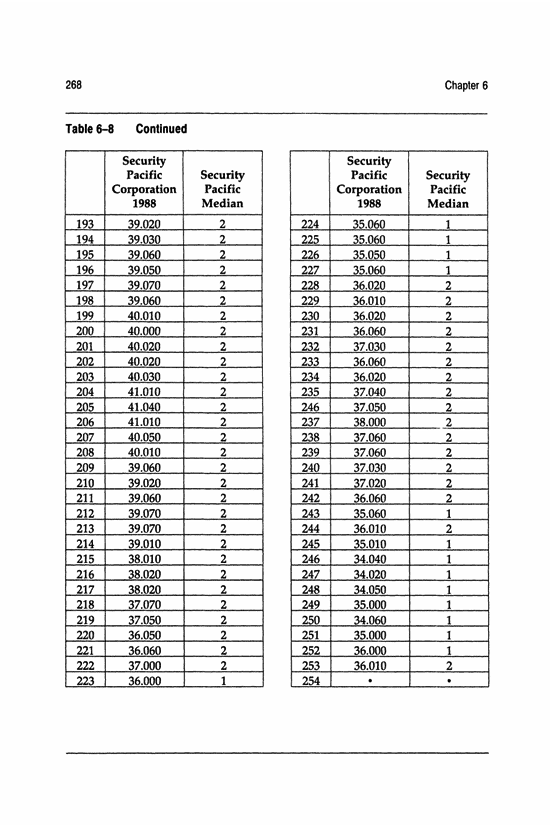 268 Chapter 6

Table 6–8 Continued

| | Security Pacific Corporation 1988 | Security Pacific Median |
|---|---|---|
| 193 | 39.020 | 2 |
| 194 | 39.030 | 2 |
| 195 | 39.060 | 2 |
| 196 | 39.050 | 2 |
| 197 | 39.070 | 2 |
| 198 | 39.060 | 2 |
| 199 | 40.010 | 2 |
| 200 | 40.000 | 2 |
| 201 | 40.020 | 2 |
| 202 | 40.020 | 2 |
| 203 | 40.030 | 2 |
| 204 | 41.010 | 2 |
| 205 | 41.040 | 2 |
| 206 | 41.010 | 2 |
| 207 | 40.050 | 2 |
| 208 | 40.010 | 2 |
| 209 | 39.060 | 2 |
| 210 | 39.020 | 2 |
| 211 | 39.060 | 2 |
| 212 | 39.070 | 2 |
| 213 | 39.070 | 2 |
| 214 | 39.010 | 2 |
| 215 | 38.010 | 2 |
| 216 | 38.020 | 2 |
| 217 | 38.020 | 2 |
| 218 | 37.070 | 2 |
| 219 | 37.050 | 2 |
| 220 | 36.050 | 2 |
| 221 | 36.060 | 2 |
| 222 | 37.000 | 2 |
| 223 | 36.000 | 1 |

| | Security Pacific Corporation 1988 | Security Pacific Median |
|---|---|---|
| 224 | 35.060 | 1 |
| 225 | 35.060 | 1 |
| 226 | 35.050 | 1 |
| 227 | 35.060 | 1 |
| 228 | 36.020 | 2 |
| 229 | 36.010 | 2 |
| 230 | 36.020 | 2 |
| 231 | 36.060 | 2 |
| 232 | 37.030 | 2 |
| 233 | 36.060 | 2 |
| 234 | 36.020 | 2 |
| 235 | 37.040 | 2 |
| 246 | 37.050 | 2 |
| 237 | 38.000 | 2 |
| 238 | 37.060 | 2 |
| 239 | 37.060 | 2 |
| 240 | 37.030 | 2 |
| 241 | 37.020 | 2 |
| 242 | 36.060 | 2 |
| 243 | 35.060 | 1 |
| 244 | 36.010 | 2 |
| 245 | 35.010 | 1 |
| 246 | 34.040 | 1 |
| 247 | 34.020 | 1 |
| 248 | 34.050 | 1 |
| 249 | 35.000 | 1 |
| 250 | 34.060 | 1 |
| 251 | 35.000 | 1 |
| 252 | 36.000 | 1 |
| 253 | 36.010 | 2 |
| 254 | • | • |